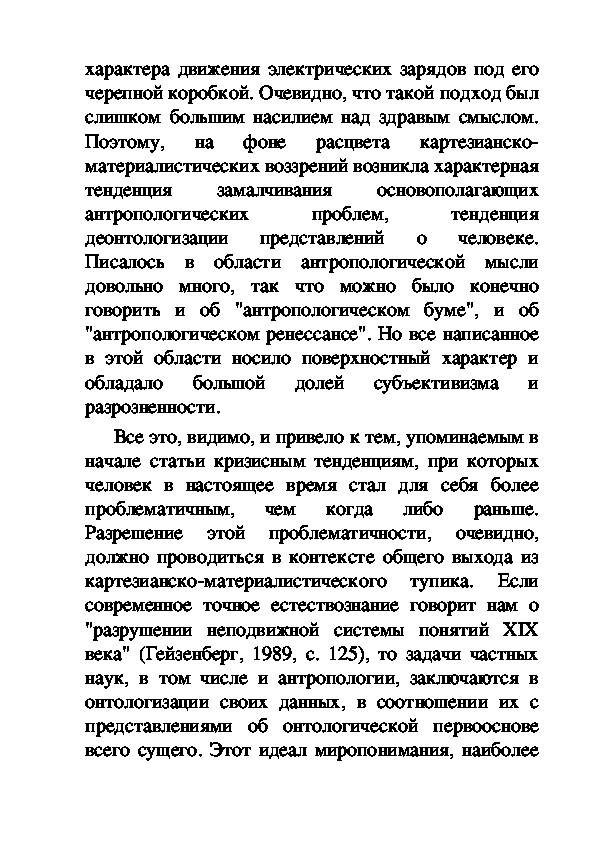 характера движения электрических зарядов под его черепной коробкой. Очевидно, что такой подход был слишком большим насилием над здравым смыслом. Поэтому, на фоне расцвета картезианско-материалистических воззрений возникла характерная тенденция замалчивания основополагающих антропологических проблем, тенденция деонтологизации представлений о человеке. Писалось в области антропологической мысли довольно много, так что можно было конечно говорить и об "антропологическом буме", и об "антропологическом ренессансе". Но все написанное в этой области носило поверхностный характер и обладало большой долей субъективизма и разрозненности.

Все это, видимо, и привело к тем, упоминаемым в начале статьи кризисным тенденциям, при которых человек в настоящее время стал для себя более проблематичным, чем когда либо раньше. Разрешение этой проблематичности, очевидно, должно проводиться в контексте общего выхода из картезианско-материалистического тупика. Если современное точное естествознание говорит нам о "разрушении неподвижной системы понятий XIX века" (Гейзенберг, 1989, с. 125), то задачи частных наук, в том числе и антропологии, заключаются в онтологизации своих данных, в соотношении их с представлениями об онтологической первооснове всего сущего. Этот идеал миропонимания, наиболее